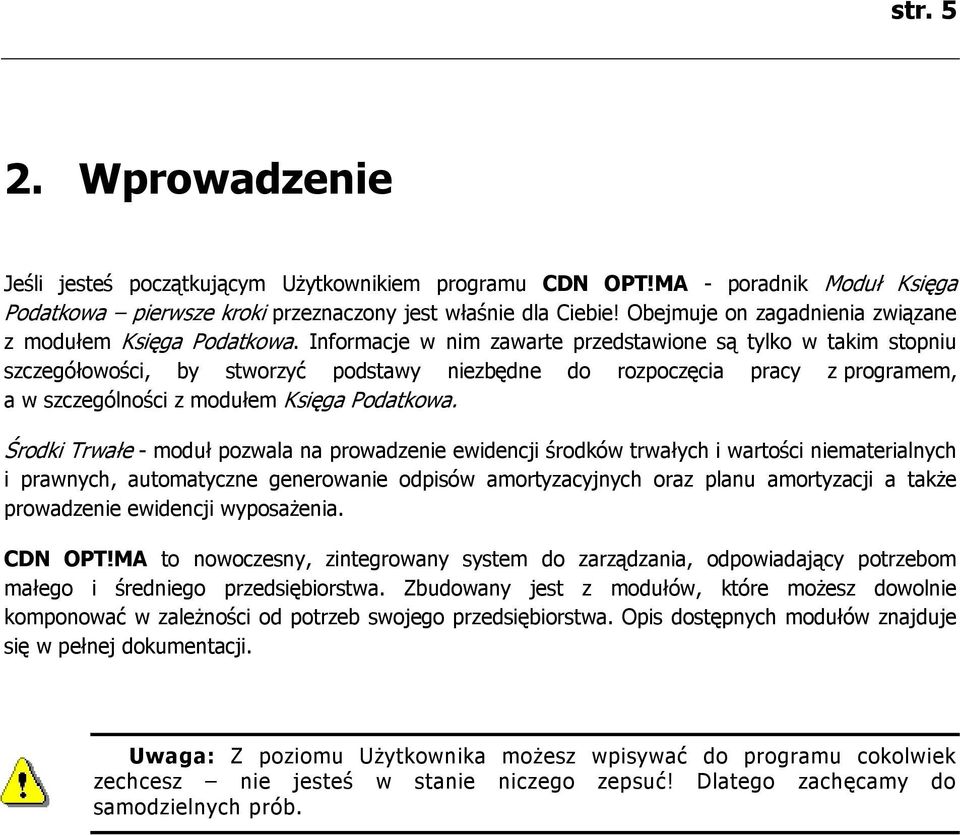 str. 5

2. Wprowadzenie

Jeśli jesteś początkującym Użytkownikiem programu CDN OPT!MA - poradnik Moduł Księga Podatkowa – pierwsze kroki przeznaczony jest właśnie dla Ciebie! Obejmuje on zagadnienia związane z modułem Księga Podatkowa. Informacje w nim zawarte przedstawione są tylko w takim stopniu szczegółowości, by stworzyć podstawy niezbędne do rozpoczęcia pracy z programem, a w szczególności z modułem Księga Podatkowa.

Środki Trwałe - moduł pozwala na prowadzenie ewidencji środków trwałych i wartości niematerialnych i prawnych, automatyczne generowanie odpisów amortyzacyjnych oraz planu amortyzacji a także prowadzenie ewidencji wyposażenia.

CDN OPT!MA to nowoczesny, zintegrowany system do zarządzania, odpowiadający potrzebom małego i średniego przedsiębiorstwa. Zbudowany jest z modułów, które możesz dowolnie komponować w zależności od potrzeb swojego przedsiębiorstwa. Opis dostępnych modułów znajduje się w pełnej dokumentacji.

Uwaga: Z poziomu Użytkownika możesz wpisywać do programu cokolwiek zechcesz – nie jesteś w stanie niczego zepsuć! Dlatego zachęcamy do samodzielnych prób.